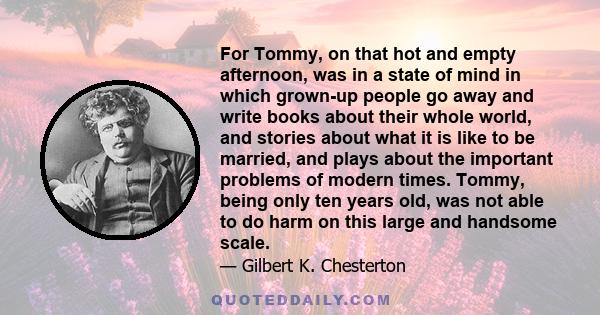 For Tommy, on that hot and empty afternoon, was in a state of mind in which grown-up people go away and write books about their whole world, and stories about what it is like to be married, and plays about the important problems of modern times. Tommy, being only ten years old, was not able to do harm on this large and handsome scale.

— Gilbert K. Chesterton

QUOTEDDAILY.COM